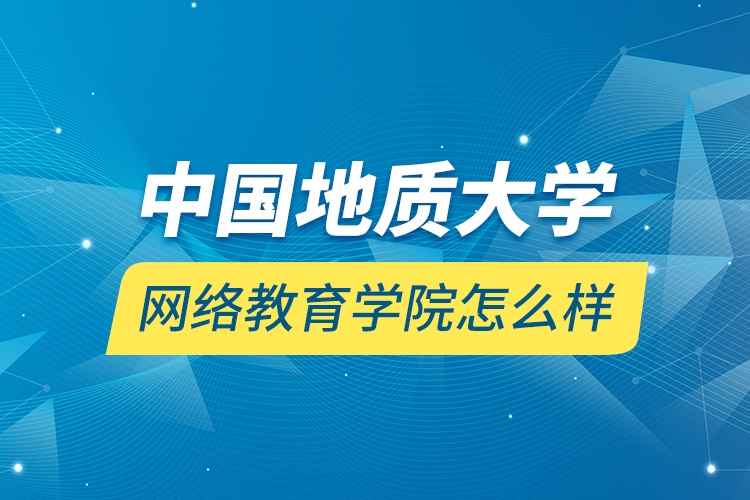 中国地质大学

网络教育学院怎么样